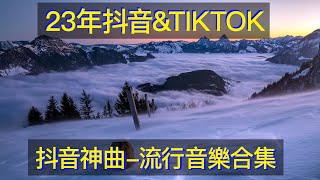 23年抖音&TIKTOK

抖音神曲–流行音樂合集